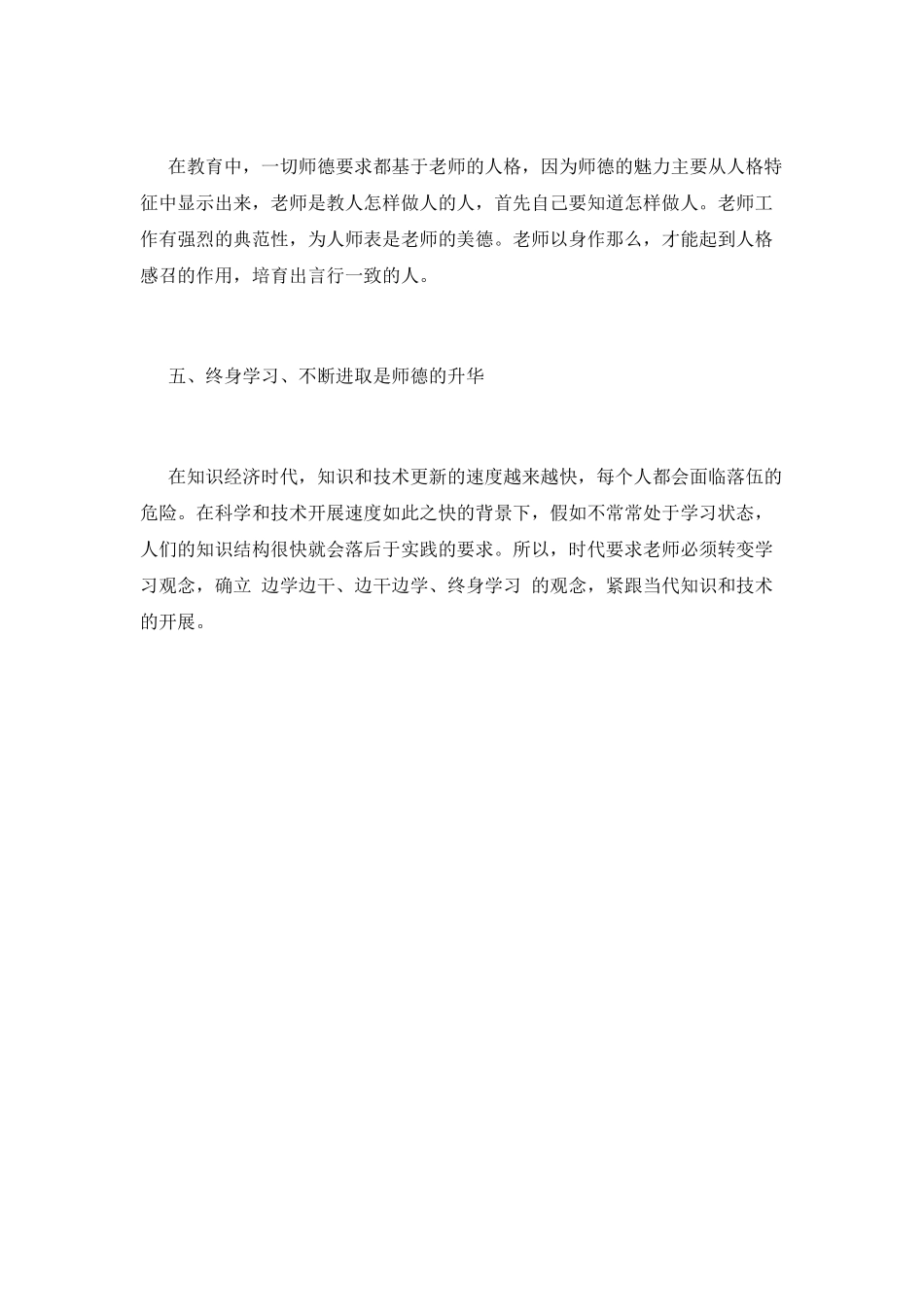 在教育中，一切师德要求都基于老师的人格，因为师德的魅力主要从人格特征中显示出来，老师是教人怎样做人的人，首先自己要知道怎样做人。老师工作有强烈的典范性，为人师表是老师的美德。老师以身作那么，才能起到人格感召的作用，培育出言行一致的人。

五、终身学习、不断进取是师德的升华

在知识经济时代，知识和技术更新的速度越来越快，每个人都会面临落伍的危险。在科学和技术开展速度如此之快的背景下，假如不常常处于学习状态，人们的知识结构很快就会落后于实践的要求。所以，时代要求老师必须转变学习观念，确立 边学边干、边干边学、终身学习 的观念，紧跟当代知识和技术的开展。